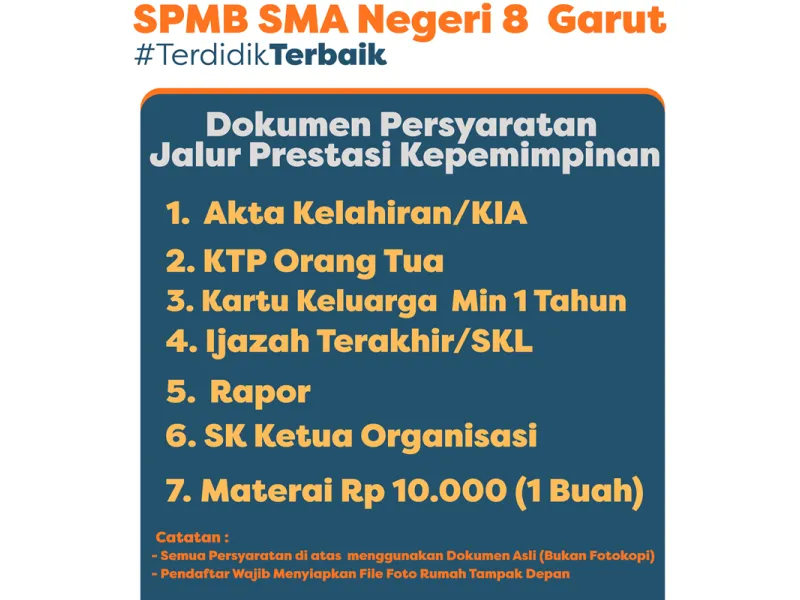 SPMB SMA Negeri 8 Garut
#TerdidikTerbaik

Dokumen Persyaratan
Jalur Prestasi Kepemimpinan

1. Akta Kelahiran/KIA
2. KTP Orang Tua
3. Kartu Keluarga Min 1 Tahun
4. Ijazah Terakhir/SKL
5. Rapor
6. SK Ketua Organisasi
7. Materai Rp 10.000 (1 Buah)

Catatan :
- Semua Persyaratan di atas menggunakan Dokumen Asli (Bukan Fotokopi)
- Pendaftar Wajib Menyiapkan File Foto Rumah Tampak Depan